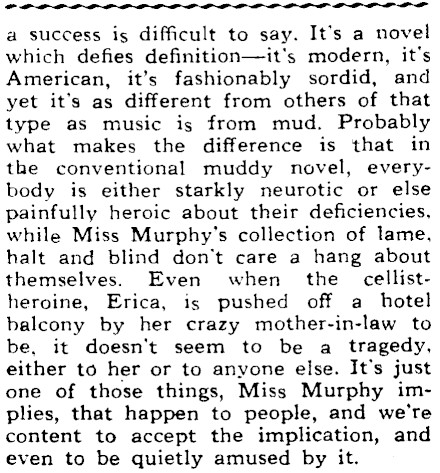 a success is difficult to say. It's a novel which defies definition—it's modern, it's American, it's fashionably sordid, and yet it's as different from others of that type as music is from mud. Probably what makes the difference is that in the conventional muddy novel, everybody is either starkly neurotic or else painfully heroic about their deficiencies, while Miss Murphy's collection of lame, halt and blind don't care a hang about themselves. Even when the cellist-heroine, Erica, is pushed off a hotel balcony by her crazy mother-in-law to be, it doesn't seem to be a tragedy, either to her or to anyone else. It's just one of those things, Miss Murphy implies, that happen to people, and we're content to accept the implication, and even to be quietly amused by it.